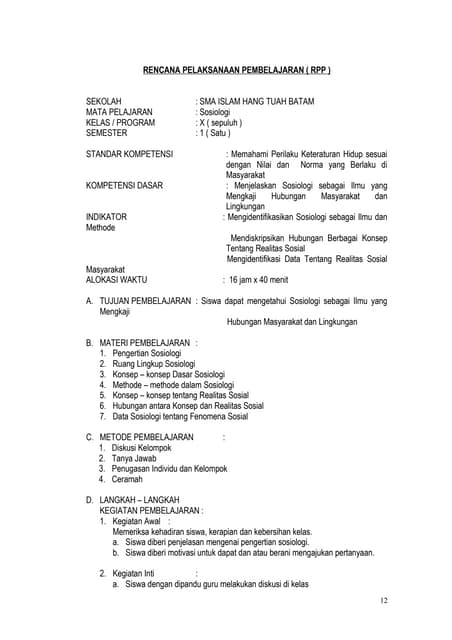 RENCANA PELAKSANAAN PEMBELAJARAN ( RPP )

SEKOLAH : SMA ISLAM HANG TUAH BATAM
MATA PELAJARAN : Sosiologi
KELAS / PROGRAM : X ( sepuluh )
SEMESTER : 1 ( Satu )

STANDAR KOMPETENSI : Memahami Perilaku Keteraturan Hidup sesuai dengan Nilai dan Norma yang Berlaku di Masyarakat
KOMPETENSI DASAR : Menjelaskan Sosiologi sebagai Ilmu yang Mengkaji Hubungan Masyarakat dan Lingkungan
INDIKATOR : Mengidentifikasikan Sosiologi sebagai Ilmu dan Methode
Mendiskripsikan Hubungan Berbagai Konsep Tentang Realitas Sosial
Mengidentifikasi Data Tentang Realitas Sosial Masyarakat
ALOKASI WAKTU : 16 jam x 40 menit

A. TUJUAN PEMBELAJARAN : Siswa dapat mengetahui Sosiologi sebagai Ilmu yang Mengkaji Hubungan Masyarakat dan Lingkungan

B. MATERI PEMBELAJARAN :
1. Pengertian Sosiologi
2. Ruang Lingkup Sosiologi
3. Konsep – konsep Dasar Sosiologi
4. Methode – methode dalam Sosiologi
5. Konsep – konsep tentang Realitas Sosial
6. Hubungan antara Konsep dan Realitas Sosial
7. Data Sosiologi tentang Fenomena Sosial

C. METODE PEMBELAJARAN :
1. Diskusi Kelompok
2. Tanya Jawab
3. Penugasan Individu dan Kelompok
4. Ceramah

D. LANGKAH – LANGKAH KEGIATAN PEMBELAJARAN :
1. Kegiatan Awal :
Memeriksa kehadiran siswa, kerapian dan kebersihan kelas.
a. Siswa diberi penjelasan mengenai pengertian sosiologi.
b. Siswa diberi motivasi untuk dapat dan atau berani mengajukan pertanyaan.

2. Kegiatan Inti :
a. Siswa dengan dipandu guru melakukan diskusi di kelas

12